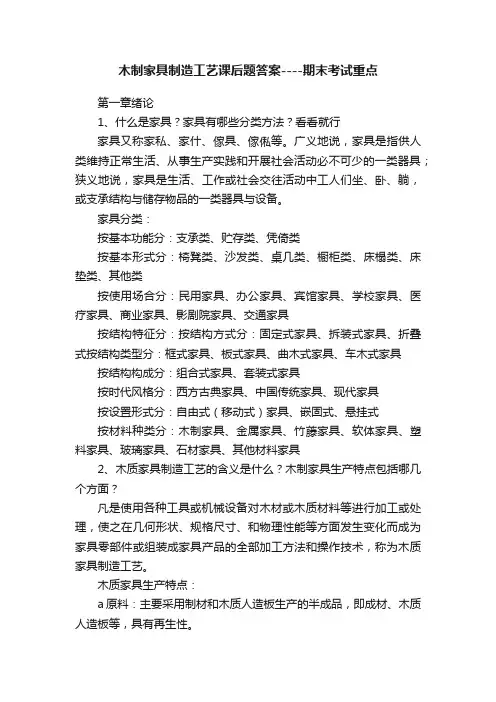 木制家具制造工艺课后题答案----期末考试重点

第一章绪论

1、什么是家具？家具有哪些分类方法？看看就行

家具又称家私、家什、傢具、傢俬等。广义地说，家具是指供人类维持正常生活、从事生产实践和开展社会活动必不可少的一类器具；狭义地说，家具是生活、工作或社会交往活动中工人们坐、卧、躺，或支承结构与储存物品的一类器具与设备。

家具分类：

按基本功能分：支承类、贮存类、凭倚类

按基本形式分：椅凳类、沙发类、桌几类、橱柜类、床榻类、床垫类、其他类

按使用场合分：民用家具、办公家具、宾馆家具、学校家具、医疗家具、商业家具、影剧院家具、交通家具

按结构特征分：按结构方式分：固定式家具、拆装式家具、折叠式按结构类型分：框式家具、板式家具、曲木式家具、车木式家具

按结构构成分：组合式家具、套装式家具

按时代风格分：西方古典家具、中国传统家具、现代家具

按设置形式分：自由式（移动式）家具、嵌固式、悬挂式

按材料种类分：木制家具、金属家具、竹藤家具、软体家具、塑料家具、玻璃家具、石材家具、其他材料家具

2、木质家具制造工艺的含义是什么？木制家具生产特点包括哪几个方面？

凡是使用各种工具或机械设备对木材或木质材料等进行加工或处理，使之在几何形状、规格尺寸、和物理性能等方面发生变化而成为家具零部件或组装成家具产品的全部加工方法和操作技术，称为木质家具制造工艺。

木质家具生产特点：

a 原料：主要采用制材和木质人造板生产的半成品，即成材、木质人造板等，具有再生性。